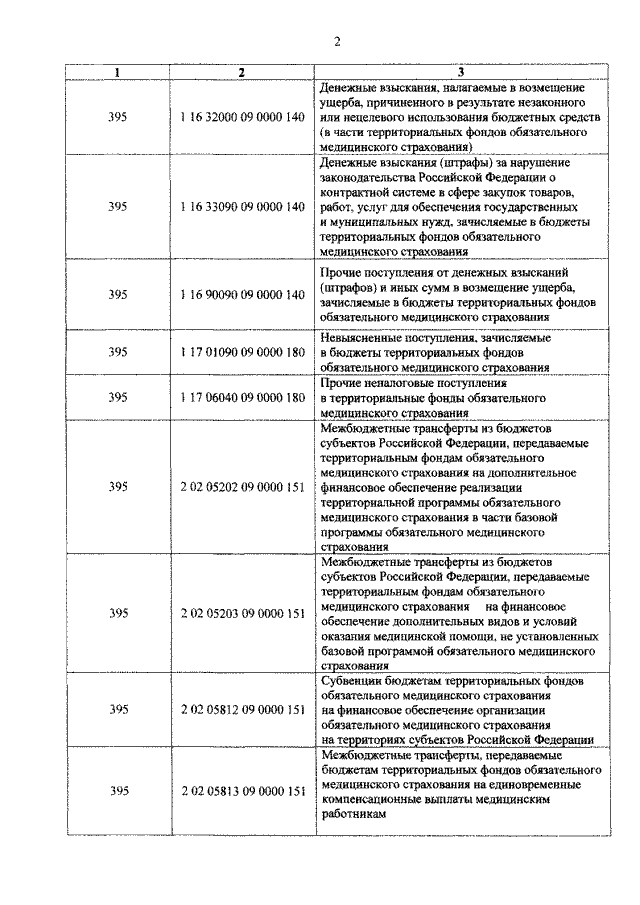 2

| 1 | 2 | 3 |
|---|---|---|
| 395 | 1 16 32000 09 0000 140 | Денежные взыскания, налагаемые в возмещение ущерба, причиненного в результате незаконного или нецелевого использования бюджетных средств (в части территориальных фондов обязательного медицинского страхования) |
| 395 | 1 16 33090 09 0000 140 | Денежные взыскания (штрафы) за нарушение законодательства Российской Федерации о контрактной системе в сфере закупок товаров, работ, услуг для обеспечения государственных и муниципальных нужд, зачисляемые в бюджеты территориальных фондов обязательного медицинского страхования |
| 395 | 1 16 90090 09 0000 140 | Прочие поступления от денежных взысканий (штрафов) и иных сумм в возмещение ущерба, зачисляемые в бюджеты территориальных фондов обязательного медицинского страхования |
| 395 | 1 17 01090 09 0000 180 | Невыясненные поступления, зачисляемые в бюджеты территориальных фондов обязательного медицинского страхования |
| 395 | 1 17 06040 09 0000 180 | Прочие неналоговые поступления в территориальные фонды обязательного медицинского страхования |
| 395 | 2 02 05202 09 0000 151 | Межбюджетные трансферты из бюджетов субъектов Российской Федерации, передаваемые территориальным фондам обязательного медицинского страхования на дополнительное финансовое обеспечение реализации территориальной программы обязательного медицинского страхования в части базовой программы обязательного медицинского страхования |
| 395 | 2 02 05203 09 0000 151 | Межбюджетные трансферты из бюджетов субъектов Российской Федерации, передаваемые территориальным фондам обязательного медицинского страхования на финансовое обеспечение дополнительных видов и условий оказания медицинской помощи, не установленных базовой программой обязательного медицинского страхования |
| 395 | 2 02 05812 09 0000 151 | Субвенции бюджетам территориальных фондов обязательного медицинского страхования на финансовое обеспечение организации обязательного медицинского страхования на территориях субъектов Российской Федерации |
| 395 | 2 02 05813 09 0000 151 | Межбюджетные трансферты, передаваемые бюджетам территориальных фондов обязательного медицинского страхования на единовременные компенсационные выплаты медицинским работникам |